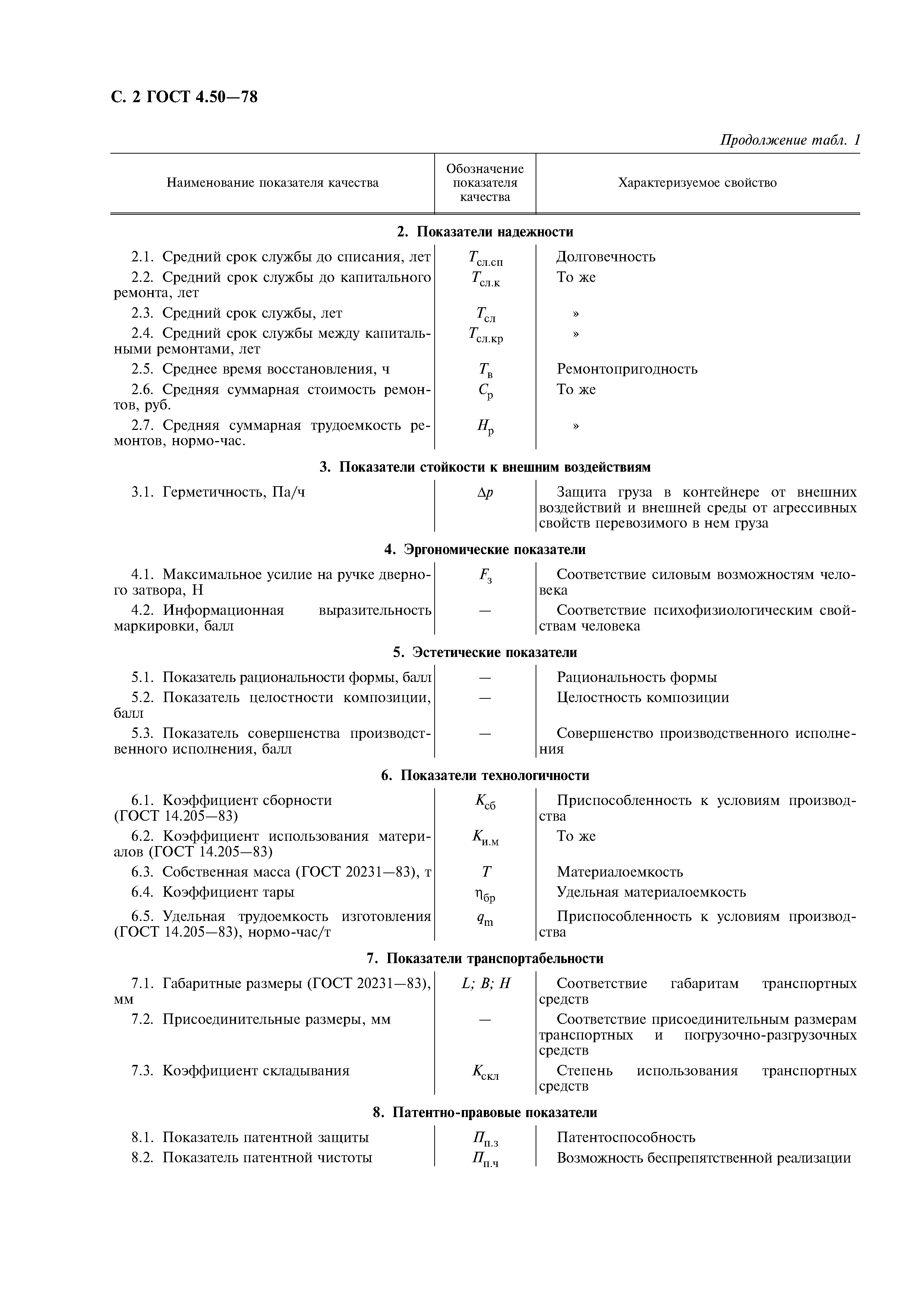 С. 2 ГОСТ 4.50—78

Продолжение табл. 1

| Наименование показателя качества | Обозначение показателя качества | Характеризуемое свойство |
|---|---|---|
| **2. Показатели надежности** | | |
| 2.1. Средний срок службы до списания, лет | $T_{сл.сп}$ | Долговечность |
| 2.2. Средний срок службы до капитального ремонта, лет | $T_{сл.к}$ | То же |
| 2.3. Средний срок службы, лет | $T_{сл}$ | » |
| 2.4. Средний срок службы между капитальными ремонтами, лет | $T_{сл.кр}$ | » |
| 2.5. Среднее время восстановления, ч | $T_{в}$ | Ремонтопригодность |
| 2.6. Средняя суммарная стоимость ремонтов, руб. | $C_{р}$ | То же |
| 2.7. Средняя суммарная трудоемкость ремонтов, нормо-час. | $H_{р}$ | » |
| **3. Показатели стойкости к внешним воздействиям** | | |
| 3.1. Герметичность, Па/ч | $\Delta p$ | Защита груза в контейнере от внешних воздействий и внешней среды от агрессивных свойств перевозимого в нем груза |
| **4. Эргономические показатели** | | |
| 4.1. Максимальное усилие на ручке дверного затвора, Н | $F_{з}$ | Соответствие силовым возможностям человека |
| 4.2. Информационная выразительность маркировки, балл | — | Соответствие психофизиологическим свойствам человека |
| **5. Эстетические показатели** | | |
| 5.1. Показатель рациональности формы, балл | — | Рациональность формы |
| 5.2. Показатель целостности композиции, балл | — | Целостность композиции |
| 5.3. Показатель совершенства производственного исполнения, балл | — | Совершенство производственного исполнения |
| **6. Показатели технологичности** | | |
| 6.1. Коэффициент сборности (ГОСТ 14.205—83) | $K_{сб}$ | Приспособленность к условиям производства |
| 6.2. Коэффициент использования материалов (ГОСТ 14.205—83) | $K_{и.м}$ | То же |
| 6.3. Собственная масса (ГОСТ 20231—83), т | $T$ | Материалоемкость |
| 6.4. Коэффициент тары | $\eta_{бр}$ | Удельная материалоемкость |
| 6.5. Удельная трудоемкость изготовления (ГОСТ 14.205—83), нормо-час/т | $q_{m}$ | Приспособленность к условиям производства |
| **7. Показатели транспортабельности** | | |
| 7.1. Габаритные размеры (ГОСТ 20231—83), мм | $L; B; H$ | Соответствие габаритам транспортных средств |
| 7.2. Присоединительные размеры, мм | — | Соответствие присоединительным размерам транспортных и погрузочно-разгрузочных средств |
| 7.3. Коэффициент складывания | $K_{скл}$ | Степень использования транспортных средств |
| **8. Патентно-правовые показатели** | | |
| 8.1. Показатель патентной защиты | $П_{п.з}$ | Патентоспособность |
| 8.2. Показатель патентной чистоты | $П_{п.ч}$ | Возможность беспрепятственной реализации |